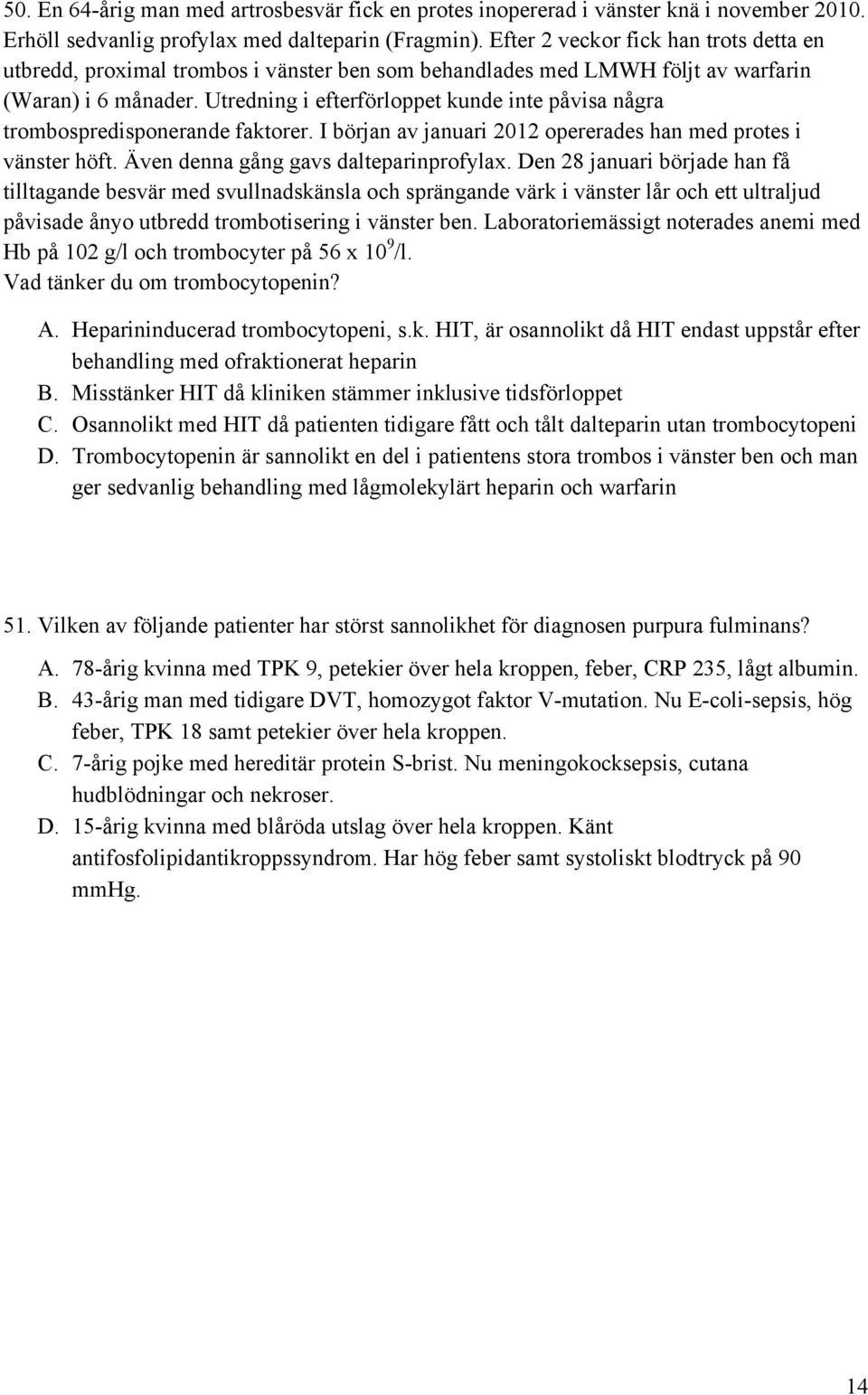 50. En 64-årig man med artrosbesvär fick en protes inopererad i vänster knä i november 2010. Erhöll sedvanlig profylax med dalteparin (Fragmin). Efter 2 veckor fick han trots detta en utbredd, proximal trombos i vänster ben som behandlades med LMWH följt av warfarin (Waran) i 6 månader. Utredning i efterförloppet kunde inte påvisa några trombospredisponerande faktorer. I början av januari 2012 opererades han med protes i vänster höft. Även denna gång gavs dalteparinprofylax. Den 28 januari började han få tilltagande besvär med svullnadskänsla och sprängande värk i vänster lår och ett ultraljud påvisade ånyo utbredd trombotisering i vänster ben. Laboratoriemässigt noterades anemi med Hb på 102 g/l och trombocyter på 56 x $10^9$/l.
Vad tänker du om trombocytopenin?

A. Heparininducerad trombocytopeni, s.k. HIT, är osannolikt då HIT endast uppstår efter behandling med ofraktionerat heparin
B. Misstänker HIT då kliniken stämmer inklusive tidsförloppet
C. Osannolikt med HIT då patienten tidigare fått och tålt dalteparin utan trombocytopeni
D. Trombocytopenin är sannolikt en del i patientens stora trombos i vänster ben och man ger sedvanlig behandling med lågmolekylärt heparin och warfarin

51. Vilken av följande patienter har störst sannolikhet för diagnosen purpura fulminans?

A. 78-årig kvinna med TPK 9, petekier över hela kroppen, feber, CRP 235, lågt albumin.
B. 43-årig man med tidigare DVT, homozygot faktor V-mutation. Nu E-coli-sepsis, hög feber, TPK 18 samt petekier över hela kroppen.
C. 7-årig pojke med hereditär protein S-brist. Nu meningokocksepsis, cutana hudblödningar och nekroser.
D. 15-årig kvinna med blåröda utslag över hela kroppen. Känt antifosfolipidantikroppssyndrom. Har hög feber samt systoliskt blodtryck på 90 mmHg.

14